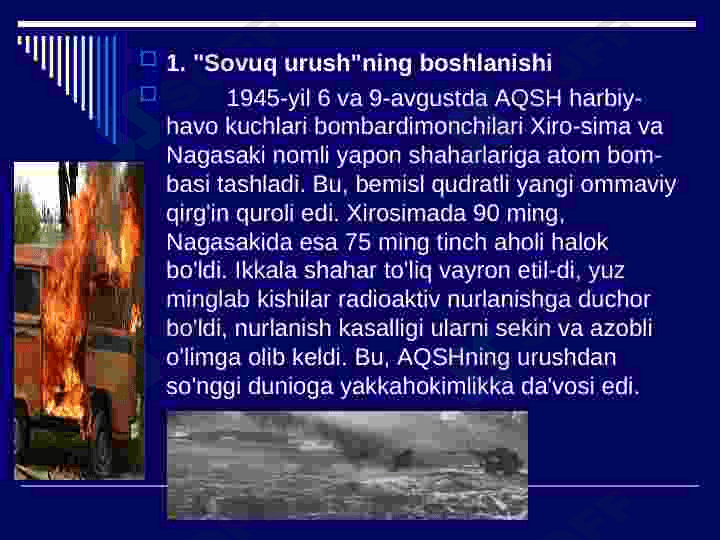 ☐ 1. "Sovuq urush"ning boshlanishi

☐ 1945-yil 6 va 9-avgustda AQSH harbiy-havo kuchlari bombardimonchilari Xiro-sima va Nagasaki nomli yapon shaharlariga atom bombasi tashladi. Bu, bemisl qudratli yangi ommaviy qirg'in quroli edi. Xirosimada 90 ming, Nagasakida esa 75 ming tinch aholi halok bo'ldi. Ikkala shahar to'liq vayron etil-di, yuz minglab kishilar radioaktiv nurlanishga duchor bo'ldi, nurlanish kasalligi ularni sekin va azobli o'limga olib keldi. Bu, AQSHning urushdan so'nggi dunioga yakkahokimlikka da'vosi edi.